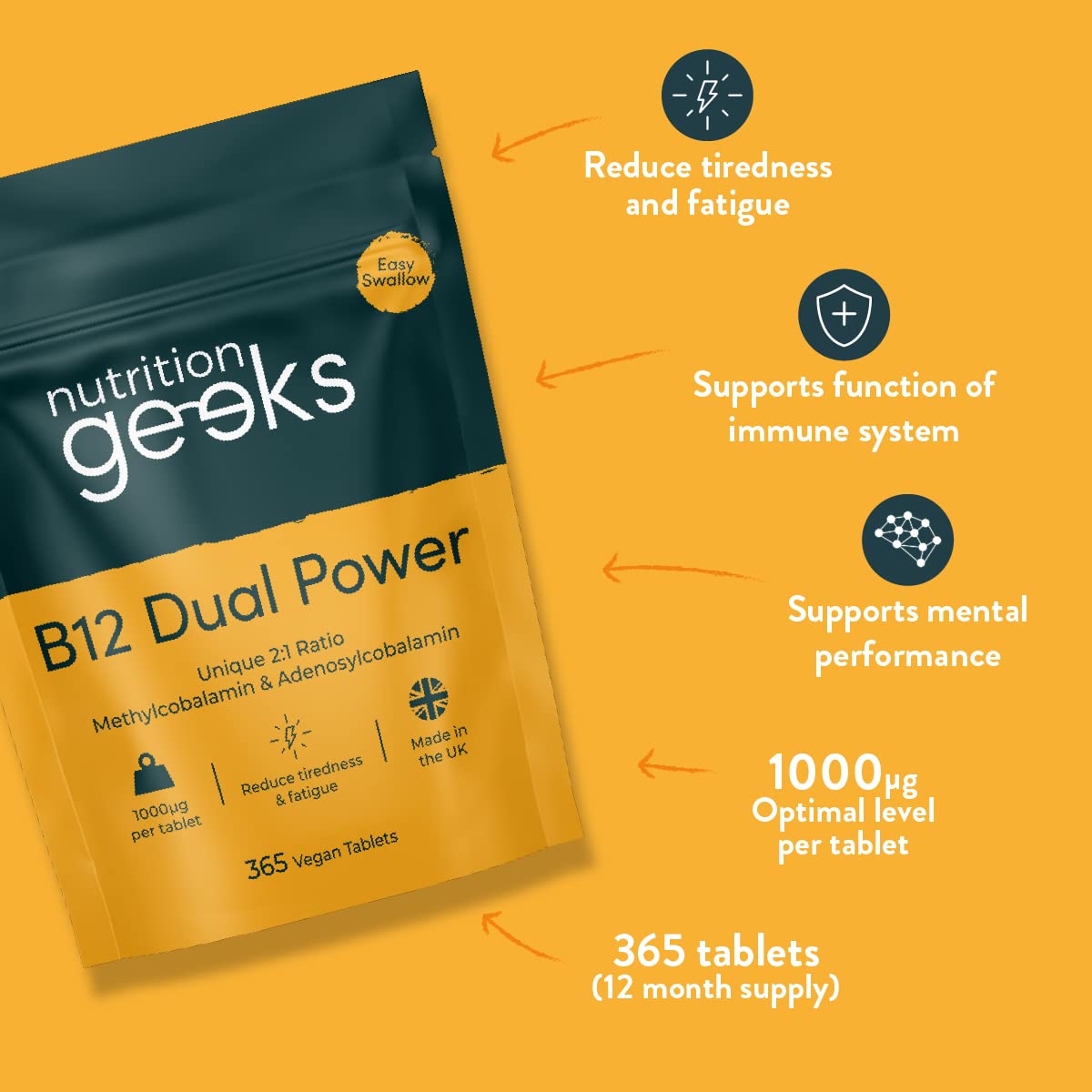 Easy Swallow

nutrition geeks

B12 Dual Power

Unique 2:1 Ratio
Methylcobalamin & Adenosylcobalamin

1000µg per tablet

Reduce tiredness & fatigue

Made in the UK

365 Vegan Tablets

Reduce tiredness and fatigue

Supports function of immune system

Supports mental performance

1000µg
Optimal level per tablet

365 tablets
(12 month supply)